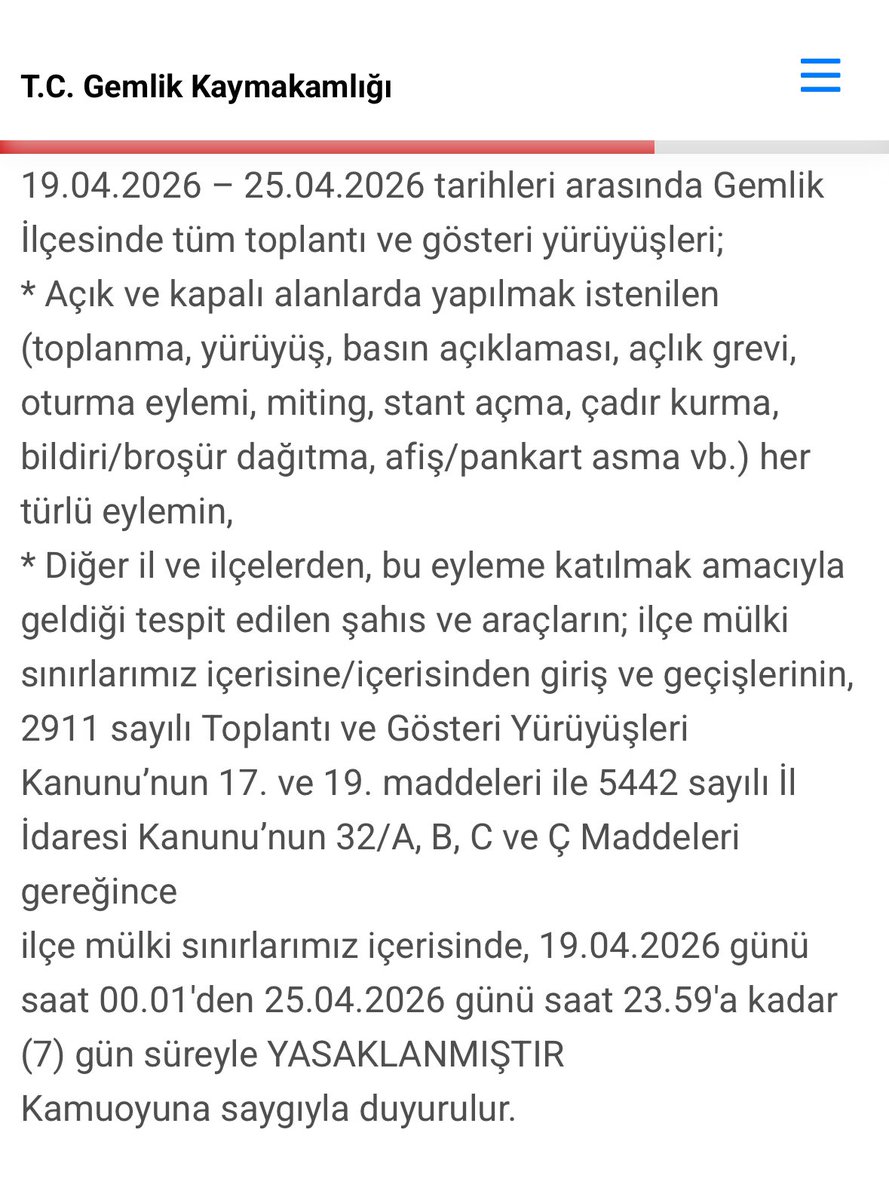 T.C. Gemlik Kaymakamlığı

19.04.2026 – 25.04.2026 tarihleri arasında Gemlik İlçesinde tüm toplantı ve gösteri yürüyüşleri;
* Açık ve kapalı alanlarda yapılmak istenilen (toplanma, yürüyüş, basın açıklaması, açlık grevi, oturma eylemi, miting, stant açma, çadır kurma, bildiri/broşür dağıtma, afiş/pankart asma vb.) her türlü eylemin,
* Diğer il ve ilçelerden, bu eyleme katılmak amacıyla geldiği tespit edilen şahıs ve araçların; ilçe mülki sınırlarımız içerisine/içerisinden giriş ve geçişlerinin, 2911 sayılı Toplantı ve Gösteri Yürüyüşleri Kanunu'nun 17. ve 19. maddeleri ile 5442 sayılı İl İdaresi Kanunu'nun 32/A, B, C ve Ç Maddeleri gereğince
ilçe mülki sınırlarımız içerisinde, 19.04.2026 günü saat 00.01'den 25.04.2026 günü saat 23.59'a kadar (7) gün süreyle YASAKLANMIŞTIR
Kamuoyuna saygıyla duyurulur.